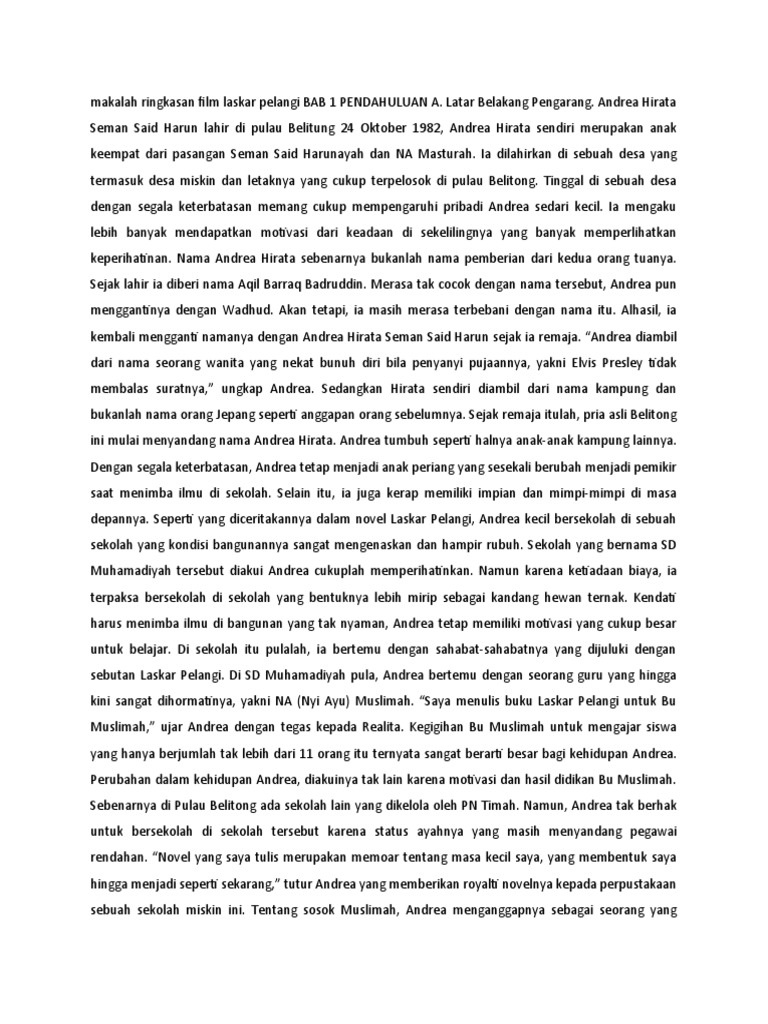 makalah ringkasan film laskar pelangi BAB 1 PENDAHULUAN A. Latar Belakang Pengarang. Andrea Hirata Seman Said Harun lahir di pulau Belitung 24 Oktober 1982, Andrea Hirata sendiri merupakan anak keempat dari pasangan Seman Said Harunayah dan NA Masturah. Ia dilahirkan di sebuah desa yang termasuk desa miskin dan letaknya yang cukup terpelosok di pulau Belitong. Tinggal di sebuah desa dengan segala keterbatasan memang cukup mempengaruhi pribadi Andrea sedari kecil. Ia mengaku lebih banyak mendapatkan motivasi dari keadaan di sekelilingnya yang banyak memperlihatkan keperihatinan. Nama Andrea Hirata sebenarnya bukanlah nama pemberian dari kedua orang tuanya. Sejak lahir ia diberi nama Aqil Barraq Badruddin. Merasa tak cocok dengan nama tersebut, Andrea pun menggantinya dengan Wadhud. Akan tetapi, ia masih merasa terbebani dengan nama itu. Alhasil, ia kembali mengganti namanya dengan Andrea Hirata Seman Said Harun sejak ia remaja. "Andrea diambil dari nama seorang wanita yang nekat bunuh diri bila penyanyi pujaannya, yakni Elvis Presley tidak membalas suratnya," ungkap Andrea. Sedangkan Hirata sendiri diambil dari nama kampung dan bukanlah nama orang Jepang seperti anggapan orang sebelumnya. Sejak remaja itulah, pria asli Belitong ini mulai menyandang nama Andrea Hirata. Andrea tumbuh seperti halnya anak-anak kampung lainnya. Dengan segala keterbatasan, Andrea tetap menjadi anak periang yang sesekali berubah menjadi pemikir saat menimba ilmu di sekolah. Selain itu, ia juga kerap memiliki impian dan mimpi-mimpi di masa depannya. Seperti yang diceritakannya dalam novel Laskar Pelangi, Andrea kecil bersekolah di sebuah sekolah yang kondisi bangunannya sangat mengenaskan dan hampir rubuh. Sekolah yang bernama SD Muhamadiyah tersebut diakui Andrea cukuplah memperihatinkan. Namun karena ketiadaan biaya, ia terpaksa bersekolah di sekolah yang bentuknya lebih mirip sebagai kandang hewan ternak. Kendati harus menimba ilmu di bangunan yang tak nyaman, Andrea tetap memiliki motivasi yang cukup besar untuk belajar. Di sekolah itu pulalah, ia bertemu dengan sahabat-sahabatnya yang dijuluki dengan sebutan Laskar Pelangi. Di SD Muhamadiyah pula, Andrea bertemu dengan seorang guru yang hingga kini sangat dihormatinya, yakni NA (Nyi Ayu) Muslimah. "Saya menulis buku Laskar Pelangi untuk Bu Muslimah," ujar Andrea dengan tegas kepada Realita. Kegigihan Bu Muslimah untuk mengajar siswa yang hanya berjumlah tak lebih dari 11 orang itu ternyata sangat berarti besar bagi kehidupan Andrea. Perubahan dalam kehidupan Andrea, diakuinya tak lain karena motivasi dan hasil didikan Bu Muslimah. Sebenarnya di Pulau Belitong ada sekolah lain yang dikelola oleh PN Timah. Namun, Andrea tak berhak untuk bersekolah di sekolah tersebut karena status ayahnya yang masih menyandang pegawai rendahan. "Novel yang saya tulis merupakan memoar tentang masa kecil saya, yang membentuk saya hingga menjadi seperti sekarang," tutur Andrea yang memberikan royalti novelnya kepada perpustakaan sebuah sekolah miskin ini. Tentang sosok Muslimah, Andrea menganggapnya sebagai seorang yang